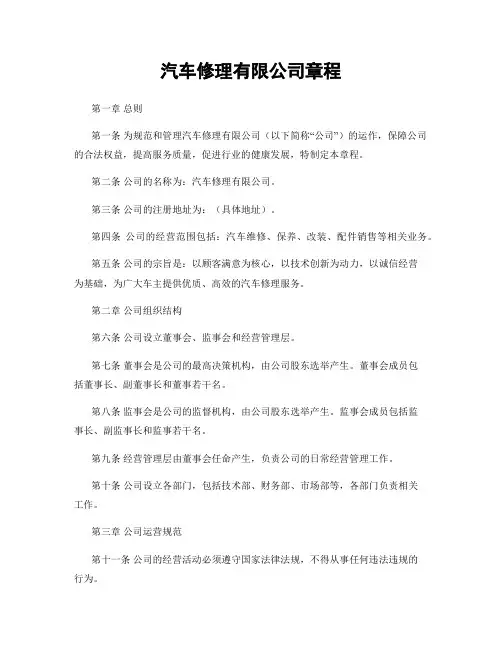 汽车修理有限公司章程

第一章 总则

第一条 为规范和管理汽车修理有限公司（以下简称“公司”）的运作，保障公司的合法权益，提高服务质量，促进行业的健康发展，特制定本章程。

第二条 公司的名称为：汽车修理有限公司。

第三条 公司的注册地址为：（具体地址）。

第四条 公司的经营范围包括：汽车维修、保养、改装、配件销售等相关业务。

第五条 公司的宗旨是：以顾客满意为核心，以技术创新为动力，以诚信经营为基础，为广大车主提供优质、高效的汽车修理服务。

第二章 公司组织结构

第六条 公司设立董事会、监事会和经营管理层。

第七条 董事会是公司的最高决策机构，由公司股东选举产生。董事会成员包括董事长、副董事长和董事若干名。

第八条 监事会是公司的监督机构，由公司股东选举产生。监事会成员包括监事长、副监事长和监事若干名。

第九条 经营管理层由董事会任命产生，负责公司的日常经营管理工作。

第十条 公司设立各部门，包括技术部、财务部、市场部等，各部门负责相关工作。

第三章 公司运营规范

第十一条 公司的经营活动必须遵守国家法律法规，不得从事任何违法违规的行为。